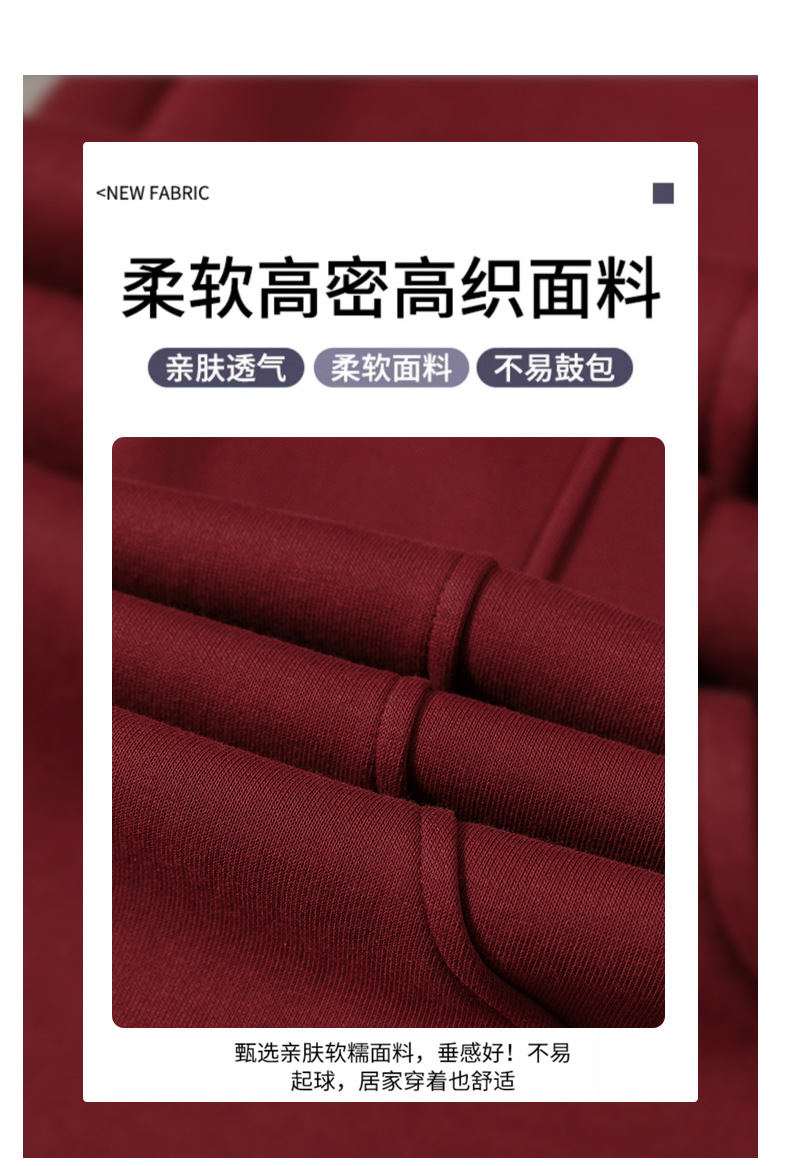 <NEW FABRIC

柔软高密高织面料

亲肤透气 柔软面料 不易鼓包

甄选亲肤软糯面料，垂感好！不易起球，居家穿着也舒适